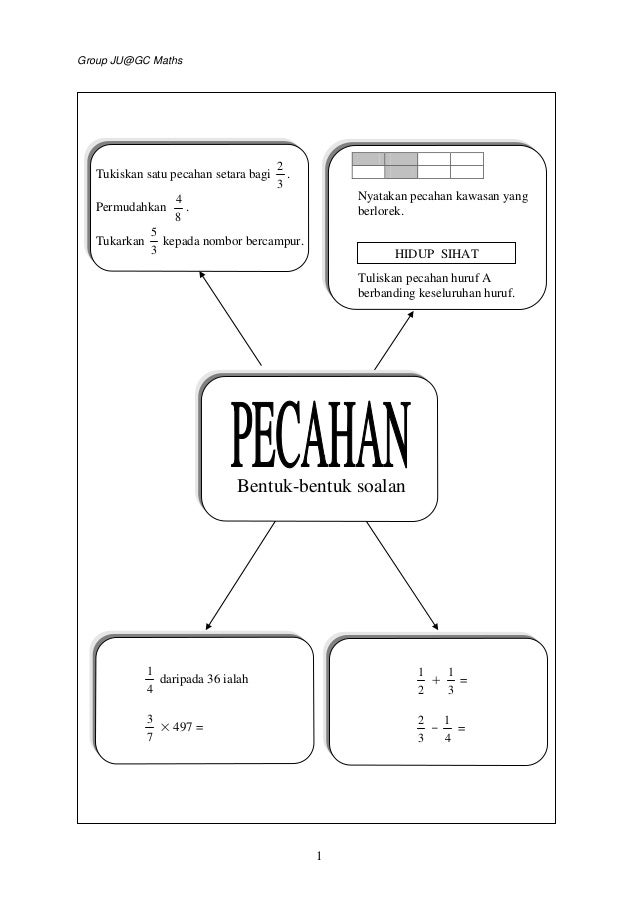 Group JU@GC Maths

Tukiskan satu pecahan setara bagi $\frac{2}{3}$.

Permudahkan $\frac{4}{8}$.

Tukarkan $\frac{5}{3}$ kepada nombor bercampur.

Nyatakan pecahan kawasan yang berlorek.

HIDUP SIHAT

Tuliskan pecahan huruf A berbanding keseluruhan huruf.

PECAHAN

Bentuk-bentuk soalan

$\frac{1}{4}$ daripada 36 ialah

$\frac{3}{7} \times 497 =$

$\frac{1}{2} + \frac{1}{3} =$

$\frac{2}{3} - \frac{1}{4} =$

1